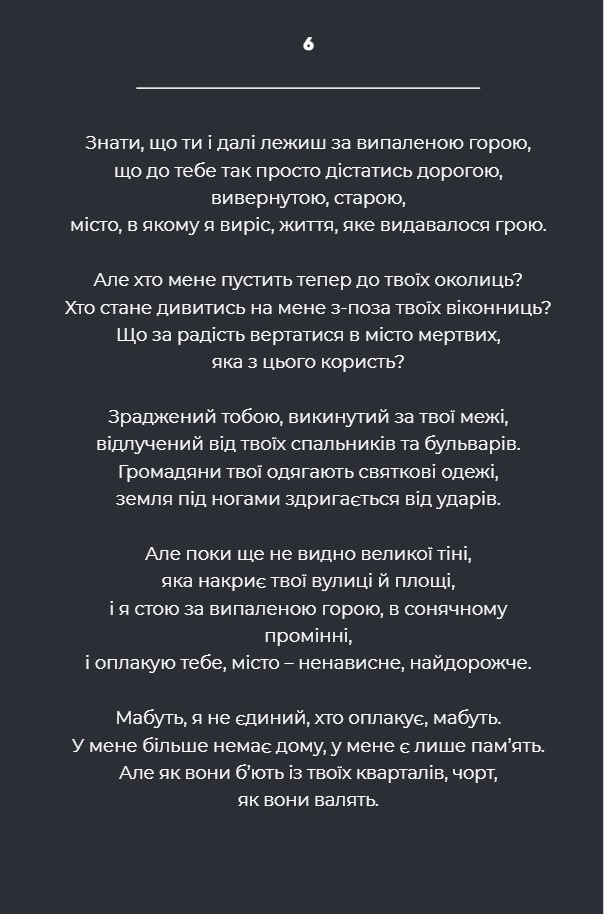 6

Знати, що ти і далі лежиш за випаленою горою,
що до тебе так просто дістатись дорогою,
вивернутою, старою,
місто, в якому я виріс, життя, яке видавалося грою.

Але хто мене пустить тепер до твоїх околиць?
Хто стане дивитись на мене з-поза твоїх віконниць?
Що за радість вертатися в місто мертвих,
яка з цього користь?

Зраджений тобою, викинутий за твої межі,
відлучений від твоїх спальників та бульварів.
Громадяни твої одягають святкові одежі,
земля під ногами здригається від ударів.

Але поки ще не видно великої тіні,
яка накриє твої вулиці й площі,
і я стою за випаленою горою, в сонячному промінні,
і оплакую тебе, місто – ненависне, найдорожче.

Мабуть, я не єдиний, хто оплакує, мабуть.
У мене більше немає дому, у мене є лише пам'ять.
Але як вони б'ють із твоїх кварталів, чорт,
як вони валять.